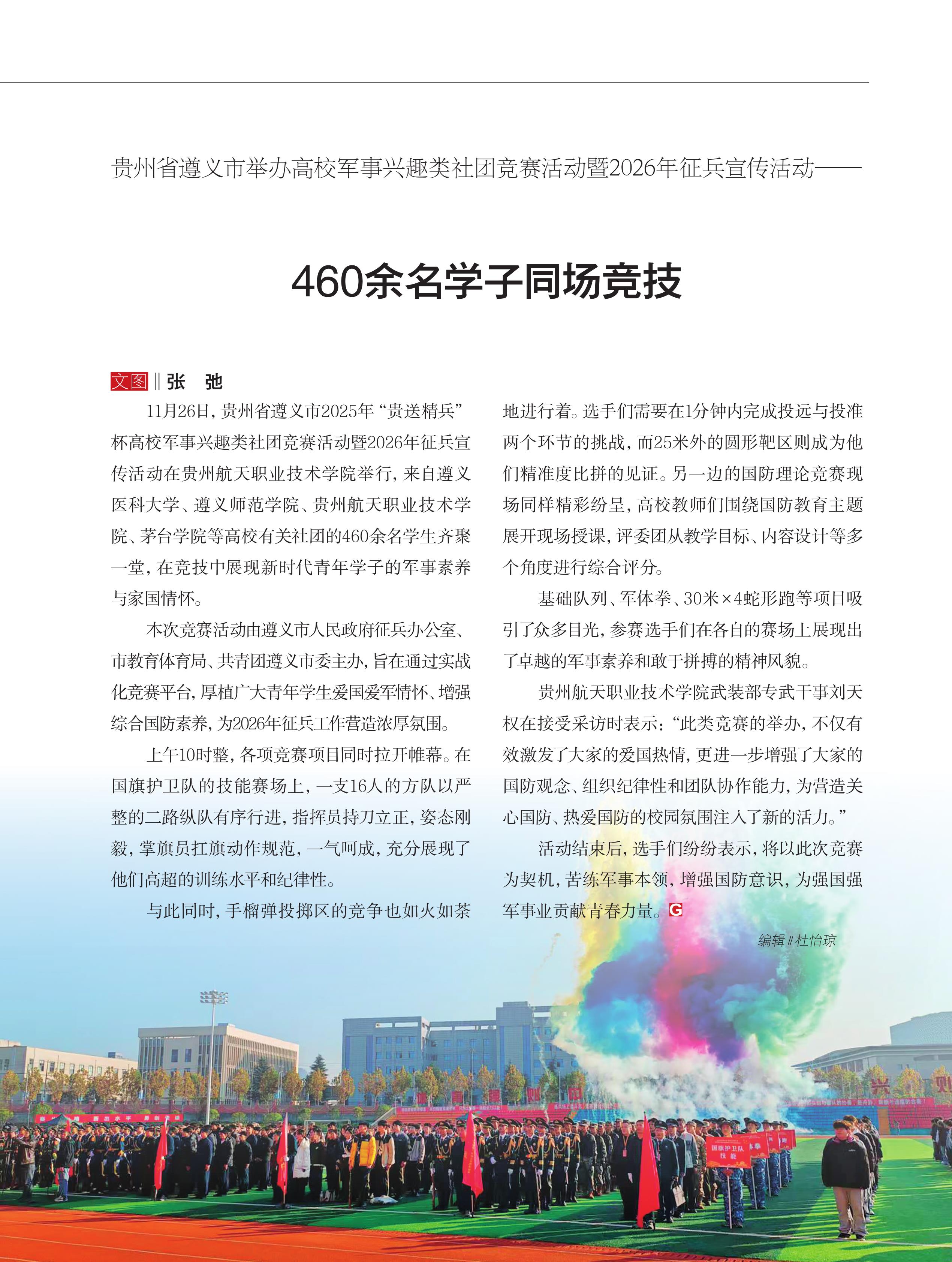 贵州省遵义市举办高校军事兴趣类社团竞赛活动暨2026年征兵宣传活动——

460余名学子同场竞技

文图 ‖ 张　弛

11月26日，贵州省遵义市2025年“贵送精兵”杯高校军事兴趣类社团竞赛活动暨2026年征兵宣传活动在贵州航天职业技术学院举行，来自遵义医科大学、遵义师范学院、贵州航天职业技术学院、茅台学院等高校有关社团的460余名学生齐聚一堂，在竞技中展现新时代青年学子的军事素养与家国情怀。

本次竞赛活动由遵义市人民政府征兵办公室、市教育体育局、共青团遵义市委主办，旨在通过实战化竞赛平台，厚植广大青年学生爱国爱军情怀、增强综合国防素养，为2026年征兵工作营造浓厚氛围。

上午10时整，各项竞赛项目同时拉开帷幕。在国旗护卫队的技能赛场上，一支16人的方队以严整的二路纵队有序行进，指挥员持刀立正，姿态刚毅，掌旗员扛旗动作规范，一气呵成，充分展现了他们高超的训练水平和纪律性。

与此同时，手榴弹投掷区的竞争也如火如荼地进行着。选手们需要在1分钟内完成投远与投准两个环节的挑战，而25米外的圆形靶区则成为他们精准度比拼的见证。另一边的国防理论竞赛现场同样精彩纷呈，高校教师们围绕国防教育主题展开现场授课，评委团从教学目标、内容设计等多个角度进行综合评分。

基础队列、军体拳、30米×4蛇形跑等项目吸引了众多目光，参赛选手们在各自的赛场上展现出了卓越的军事素养和敢于拼搏的精神风貌。

贵州航天职业技术学院武装部专武干事刘天权在接受采访时表示：“此类竞赛的举办，不仅有效激发了大家的爱国热情，更进一步增强了大家的国防观念、组织纪律性和团队协作能力，为营造关心国防、热爱国防的校园氛围注入了新的活力。”

活动结束后，选手们纷纷表示，将以此次竞赛为契机，苦练军事本领，增强国防意识，为强国强军事业贡献青春力量。G

编辑 ‖ 杜怡琼

国旗护卫队 技能